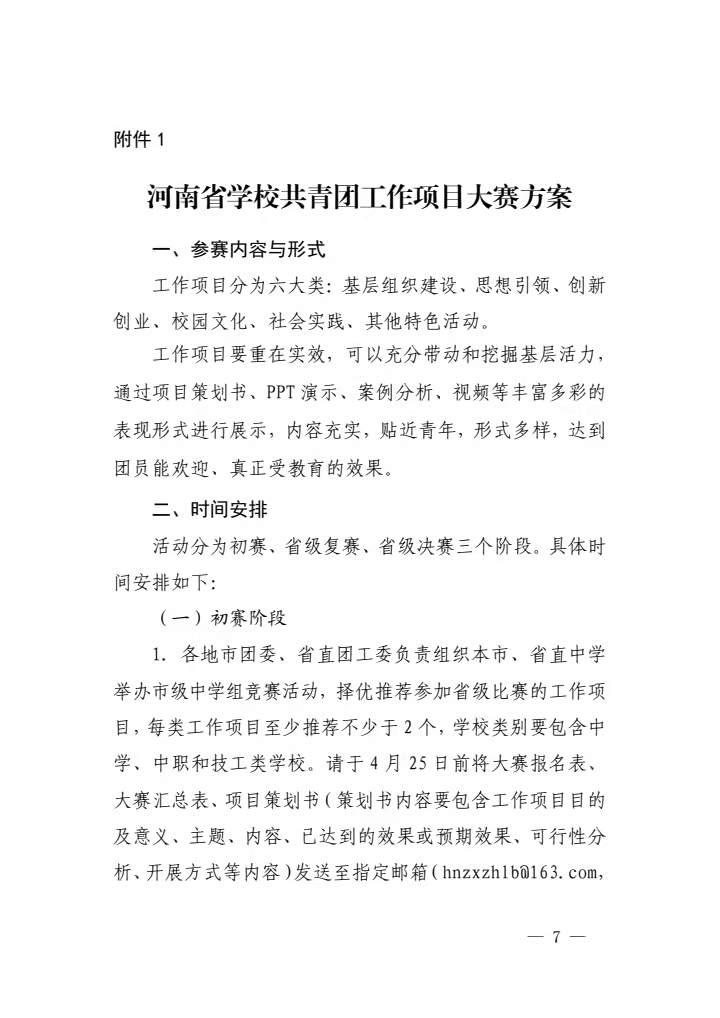 附件 1

河南省学校共青团工作项目大赛方案

一、参赛内容与形式

工作项目分为六大类：基层组织建设、思想引领、创新创业、校园文化、社会实践、其他特色活动。

工作项目要重在实效，可以充分带动和挖掘基层活力，通过项目策划书、PPT 演示、案例分析、视频等丰富多彩的表现形式进行展示，内容充实，贴近青年，形式多样，达到团员能欢迎、真正受教育的效果。

二、时间安排

活动分为初赛、省级复赛、省级决赛三个阶段。具体时间安排如下：

（一）初赛阶段

1. 各地市团委、省直团工委负责组织本市、省直中学举办市级中学组竞赛活动，择优推荐参加省级比赛的工作项目，每类工作项目至少推荐不少于 2 个，学校类别要包含中学、中职和技工类学校。请于 4 月 25 日前将大赛报名表、大赛汇总表、项目策划书（策划书内容要包含工作项目目的及意义、主题、内容、已达到的效果或预期效果、可行性分析、开展方式等内容）发送至指定邮箱（hnzxzhlb@163.com，

— 7 —